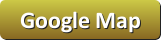 Google Map